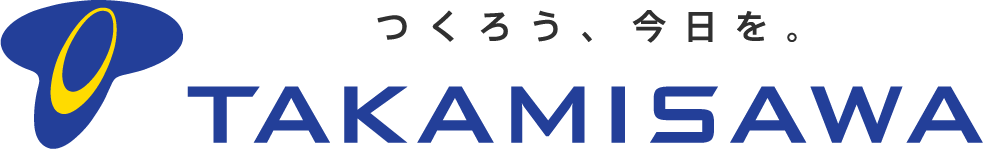 つくろう、今日を。
TAKAMISAWA